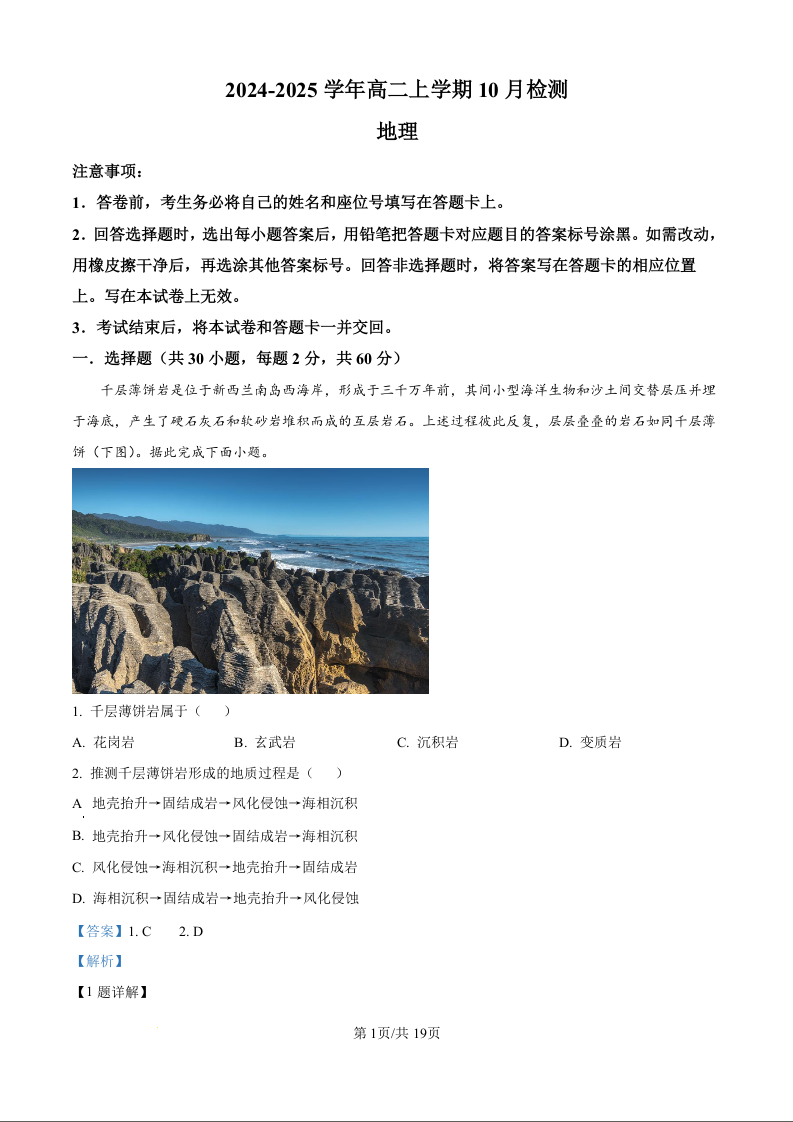 2024-2025 学年高二上学期 10 月检测

地理

注意事项：

1．答卷前，考生务必将自己的姓名和座位号填写在答题卡上。

2．回答选择题时，选出每小题答案后，用铅笔把答题卡对应题目的答案标号涂黑。如需改动，用橡皮擦干净后，再选涂其他答案标号。回答非选择题时，将答案写在答题卡的相应位置上。写在本试卷上无效。

3．考试结束后，将本试卷和答题卡一并交回。

一．选择题（共 30 小题，每题 2 分，共 60 分）

千层薄饼岩是位于新西兰南岛西海岸，形成于三千万年前，其间小型海洋生物和沙土间交替层压并埋于海底，产生了硬石灰石和软砂岩堆积而成的互层岩石。上述过程彼此反复，层层叠叠的岩石如同千层薄饼（下图）。据此完成下面小题。

1. 千层薄饼岩属于（　　）

A. 花岗岩　　B. 玄武岩　　C. 沉积岩　　D. 变质岩

2. 推测千层薄饼岩形成的地质过程是（　　）

A 地壳抬升→固结成岩→风化侵蚀→海相沉积

B. 地壳抬升→风化侵蚀→固结成岩→海相沉积

C. 风化侵蚀→海相沉积→地壳抬升→固结成岩

D. 海相沉积→固结成岩→地壳抬升→风化侵蚀

【答案】1. C　　2. D

【解析】

【1 题详解】

第 1页/共 19页